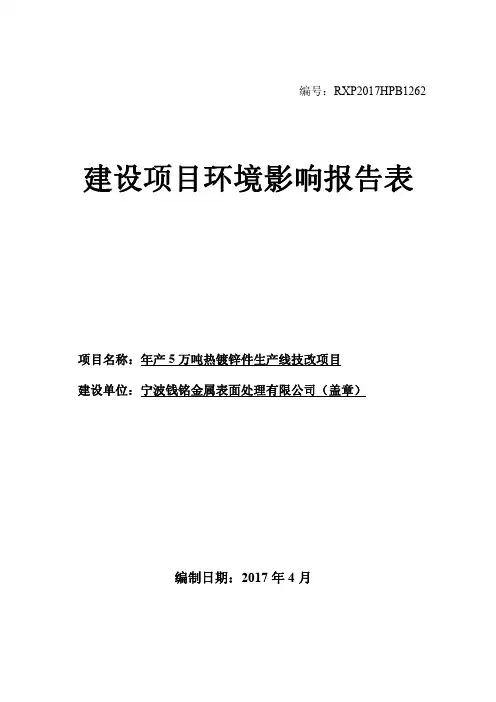 编号：RXP2017HPB1262

建设项目环境影响报告表

项目名称：年产 5 万吨热镀锌件生产线技改项目

建设单位：宁波钱铭金属表面处理有限公司（盖章）

编制日期：2017 年 4 月